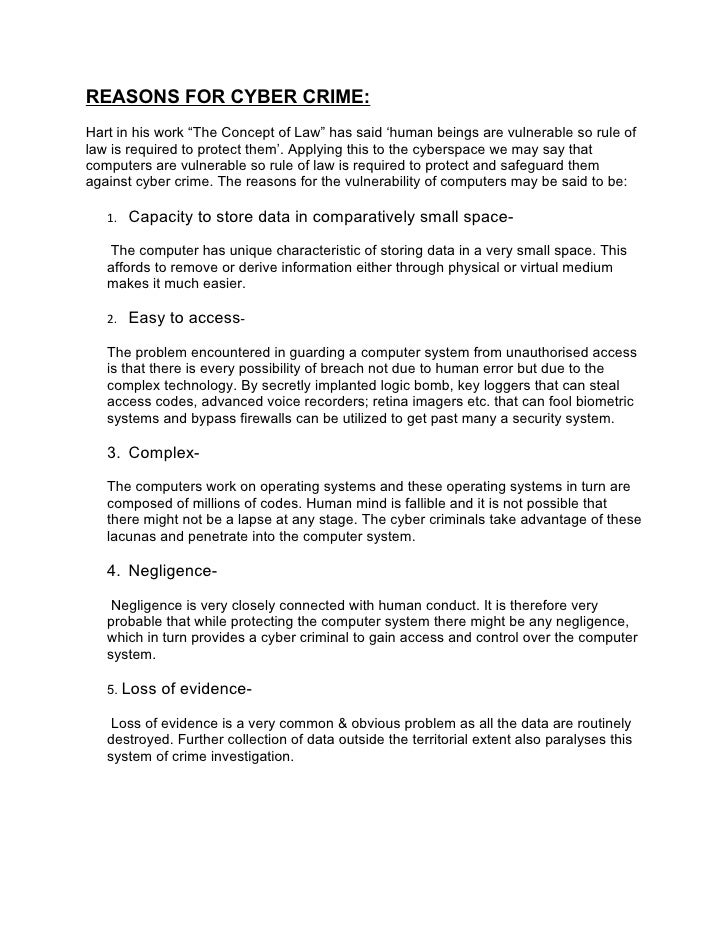 REASONS FOR CYBER CRIME:

Hart in his work “The Concept of Law” has said ‘human beings are vulnerable so rule of law is required to protect them’. Applying this to the cyberspace we may say that computers are vulnerable so rule of law is required to protect and safeguard them against cyber crime. The reasons for the vulnerability of computers may be said to be:

1. Capacity to store data in comparatively small space-

The computer has unique characteristic of storing data in a very small space. This affords to remove or derive information either through physical or virtual medium makes it much easier.

2. Easy to access-

The problem encountered in guarding a computer system from unauthorised access is that there is every possibility of breach not due to human error but due to the complex technology. By secretly implanted logic bomb, key loggers that can steal access codes, advanced voice recorders; retina imagers etc. that can fool biometric systems and bypass firewalls can be utilized to get past many a security system.

3. Complex-

The computers work on operating systems and these operating systems in turn are composed of millions of codes. Human mind is fallible and it is not possible that there might not be a lapse at any stage. The cyber criminals take advantage of these lacunas and penetrate into the computer system.

4. Negligence-

Negligence is very closely connected with human conduct. It is therefore very probable that while protecting the computer system there might be any negligence, which in turn provides a cyber criminal to gain access and control over the computer system.

5. Loss of evidence-

Loss of evidence is a very common & obvious problem as all the data are routinely destroyed. Further collection of data outside the territorial extent also paralyses this system of crime investigation.